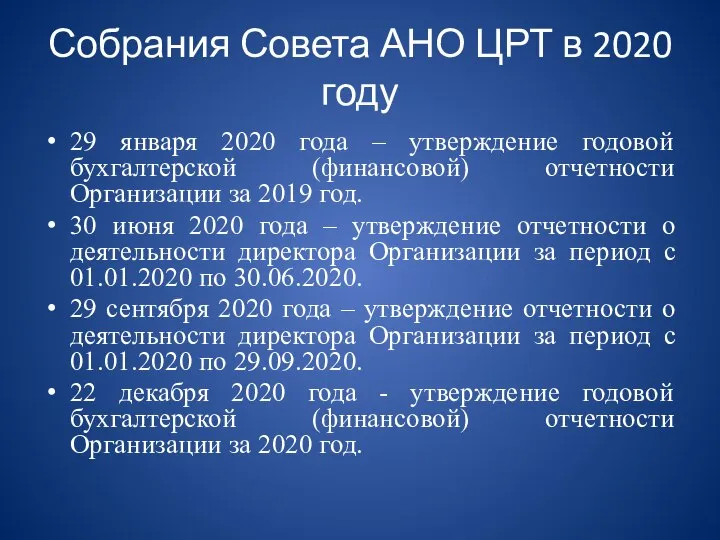 Собрания Совета АНО ЦРТ в 2020 году

• 29 января 2020 года – утверждение годовой бухгалтерской (финансовой) отчетности Организации за 2019 год.

• 30 июня 2020 года – утверждение отчетности о деятельности директора Организации за период с 01.01.2020 по 30.06.2020.

• 29 сентября 2020 года – утверждение отчетности о деятельности директора Организации за период с 01.01.2020 по 29.09.2020.

• 22 декабря 2020 года - утверждение годовой бухгалтерской (финансовой) отчетности Организации за 2020 год.